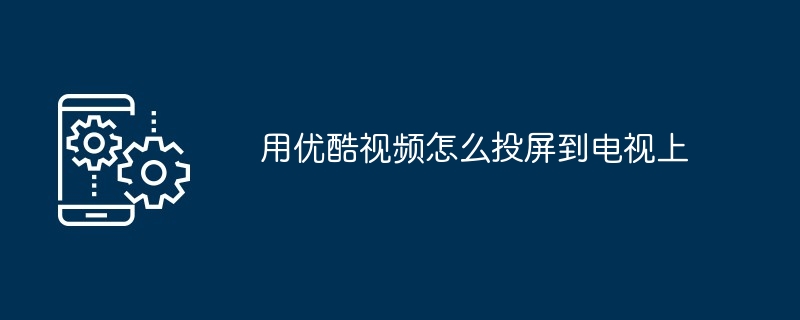 用优酷视频怎么投屏到电视上